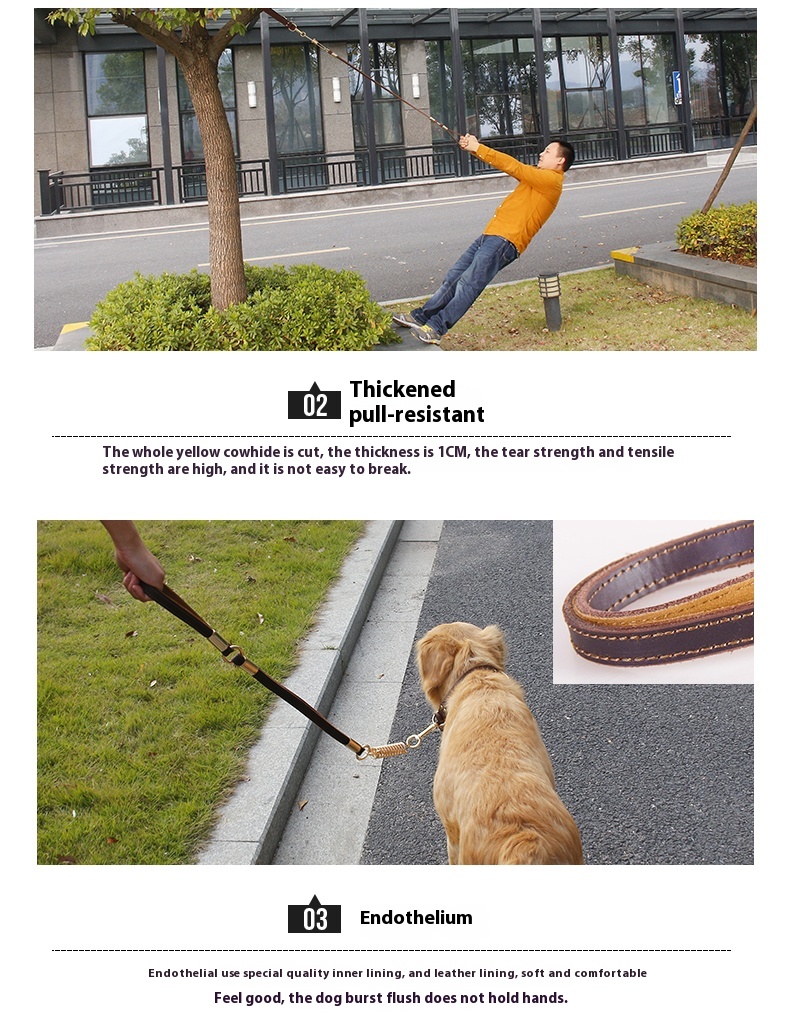 02 Thickened pull-resistant

The whole yellow cowhide is cut, the thickness is 1CM, the tear strength and tensile strength are high, and it is not easy to break.

03 Endothelium

Endothelial use special quality inner lining, and leather lining, soft and comfortable

Feel good, the dog burst flush does not hold hands.